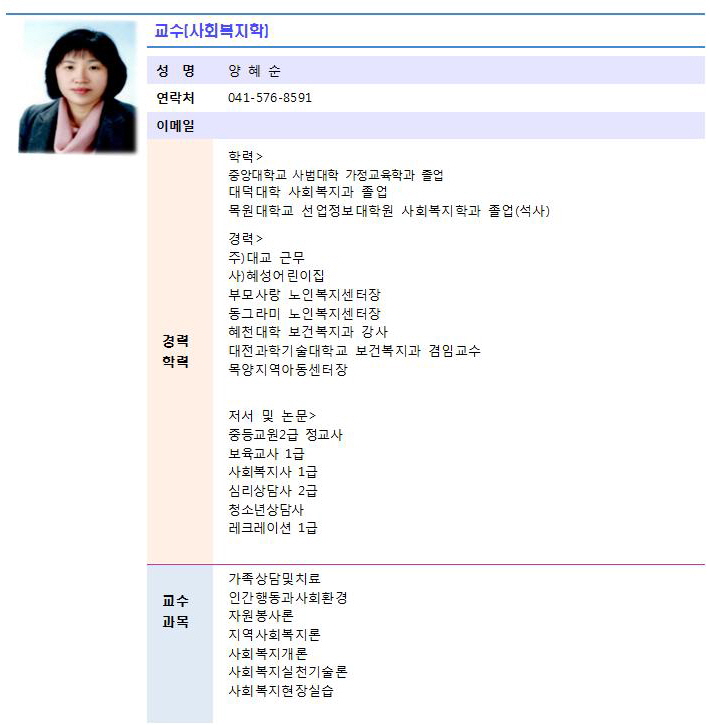 교수[사회복지학]

| 성 명 | 양 혜 순 |
|---|---|
| 연락처 | 041-576-8591 |
| 이메일 | |
| 경력 학력 | 학력> 중앙대학교 사범대학 가정교육학과 졸업 대덕대학 사회복지과 졸업 목원대학교 선업정보대학원 사회복지학과 졸업(석사) 경력> 주)대교 근무 사)혜성어린이집 부모사랑 노인복지센터장 동그라미 노인복지센터장 혜천대학 보건복지과 강사 대전과학기술대학교 보건복지과 겸임교수 목양지역아동센터장 저서 및 논문> 중등교원2급 정교사 보육교사 1급 사회복지사 1급 심리상담사 2급 청소년상담사 레크레이션 1급 |
| 교수 과목 | 가족상담및치료 인간행동과사회환경 자원봉사론 지역사회복지론 사회복지개론 사회복지실천기술론 사회복지현장실습 |